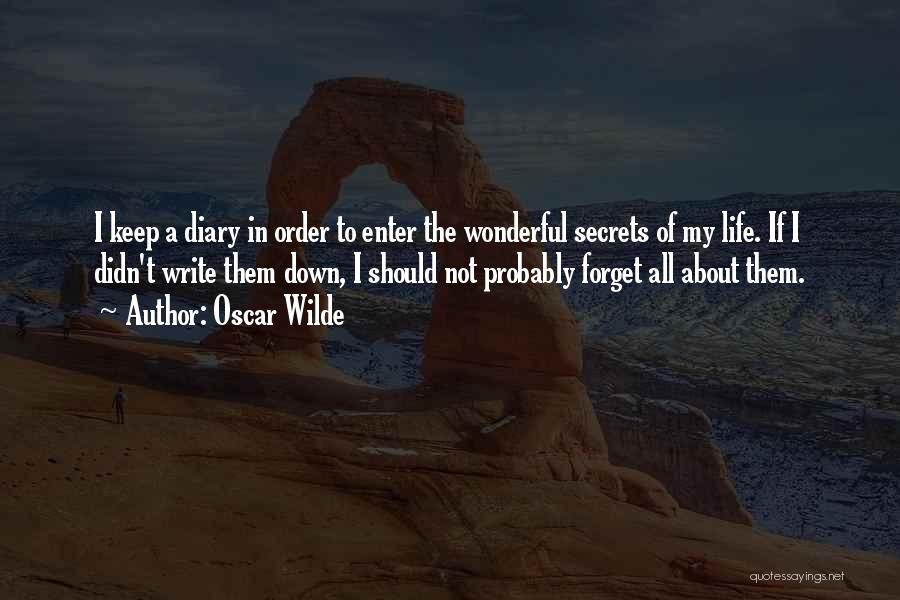 I keep a diary in order to enter the wonderful secrets of my life. If I didn't write them down, I should not probably forget all about them.

~ Author: Oscar Wilde

quotessayings.net